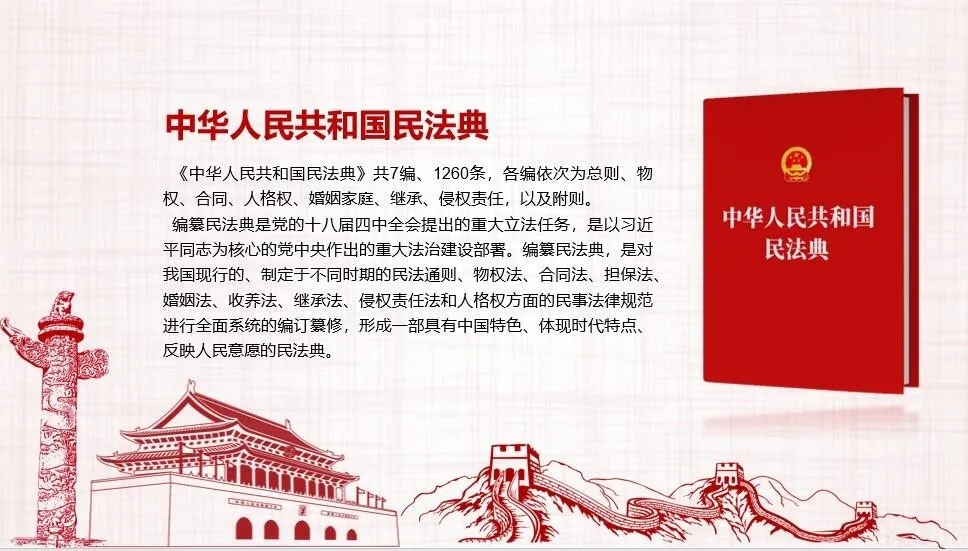 中华人民共和国民法典

《中华人民共和国民法典》共7编、1260条，各编依次为总则、物权、合同、人格权、婚姻家庭、继承、侵权责任，以及附则。

编纂民法典是党的十八届四中全会提出的重大立法任务，是以习近平同志为核心的党中央作出的重大法治建设部署。编纂民法典，是对我国现行的、制定于不同时期的民法通则、物权法、合同法、担保法、婚姻法、收养法、继承法、侵权责任法和人格权方面的民事法律规范进行全面系统的编订纂修，形成一部具有中国特色、体现时代特点、反映人民意愿的民法典。

中华人民共和国
民法典